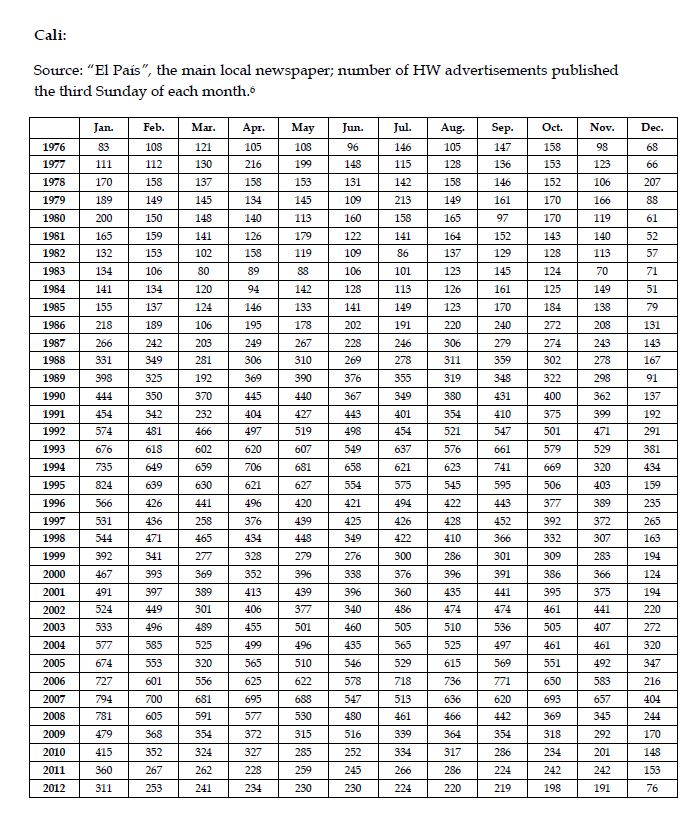 Cali:

Source: "El País", the main local newspaper; number of HW advertisements published the third Sunday of each month.$^6$

| | Jan. | Feb. | Mar. | Apr. | May | Jun. | Jul. | Aug. | Sep. | Oct. | Nov. | Dec. |
|---|---|---|---|---|---|---|---|---|---|---|---|---|
| 1976 | 83 | 108 | 121 | 105 | 108 | 96 | 146 | 105 | 147 | 158 | 98 | 68 |
| 1977 | 111 | 112 | 130 | 216 | 199 | 148 | 115 | 128 | 136 | 153 | 123 | 66 |
| 1978 | 170 | 158 | 137 | 158 | 153 | 131 | 142 | 158 | 146 | 152 | 106 | 207 |
| 1979 | 189 | 149 | 145 | 134 | 145 | 109 | 213 | 149 | 161 | 170 | 166 | 88 |
| 1980 | 200 | 150 | 148 | 140 | 113 | 160 | 158 | 165 | 97 | 170 | 119 | 61 |
| 1981 | 165 | 159 | 141 | 126 | 179 | 122 | 141 | 164 | 152 | 143 | 140 | 52 |
| 1982 | 132 | 153 | 102 | 158 | 119 | 109 | 86 | 137 | 129 | 128 | 113 | 57 |
| 1983 | 134 | 106 | 80 | 89 | 88 | 106 | 101 | 123 | 145 | 124 | 70 | 71 |
| 1984 | 141 | 134 | 120 | 94 | 142 | 128 | 113 | 126 | 161 | 125 | 149 | 51 |
| 1985 | 155 | 137 | 124 | 146 | 133 | 141 | 149 | 123 | 170 | 184 | 138 | 79 |
| 1986 | 218 | 189 | 106 | 195 | 178 | 202 | 191 | 220 | 240 | 272 | 208 | 131 |
| 1987 | 266 | 242 | 203 | 249 | 267 | 228 | 246 | 306 | 279 | 274 | 243 | 143 |
| 1988 | 331 | 349 | 281 | 306 | 310 | 269 | 278 | 311 | 359 | 302 | 278 | 167 |
| 1989 | 398 | 325 | 192 | 369 | 390 | 376 | 355 | 319 | 348 | 322 | 298 | 91 |
| 1990 | 444 | 350 | 370 | 445 | 440 | 367 | 349 | 380 | 431 | 400 | 362 | 137 |
| 1991 | 454 | 342 | 232 | 404 | 427 | 443 | 401 | 354 | 410 | 375 | 399 | 192 |
| 1992 | 574 | 481 | 466 | 497 | 519 | 498 | 454 | 521 | 547 | 501 | 471 | 291 |
| 1993 | 676 | 618 | 602 | 620 | 607 | 549 | 637 | 576 | 661 | 579 | 529 | 381 |
| 1994 | 735 | 649 | 659 | 706 | 681 | 658 | 621 | 623 | 741 | 669 | 320 | 434 |
| 1995 | 824 | 639 | 630 | 621 | 627 | 554 | 575 | 545 | 595 | 506 | 403 | 159 |
| 1996 | 566 | 426 | 441 | 496 | 420 | 421 | 494 | 422 | 443 | 377 | 389 | 235 |
| 1997 | 531 | 436 | 258 | 376 | 439 | 425 | 426 | 428 | 452 | 392 | 372 | 265 |
| 1998 | 544 | 471 | 465 | 434 | 448 | 349 | 422 | 410 | 366 | 332 | 307 | 163 |
| 1999 | 392 | 341 | 277 | 328 | 279 | 276 | 300 | 286 | 301 | 309 | 283 | 194 |
| 2000 | 467 | 393 | 369 | 352 | 396 | 338 | 376 | 396 | 391 | 386 | 366 | 124 |
| 2001 | 491 | 397 | 389 | 413 | 439 | 396 | 360 | 435 | 441 | 395 | 375 | 194 |
| 2002 | 524 | 449 | 301 | 406 | 377 | 340 | 486 | 474 | 474 | 461 | 441 | 220 |
| 2003 | 533 | 496 | 489 | 455 | 501 | 460 | 505 | 510 | 536 | 505 | 407 | 272 |
| 2004 | 577 | 585 | 525 | 499 | 496 | 435 | 565 | 525 | 497 | 461 | 461 | 320 |
| 2005 | 674 | 553 | 320 | 565 | 510 | 546 | 529 | 615 | 569 | 551 | 492 | 347 |
| 2006 | 727 | 601 | 556 | 625 | 622 | 578 | 718 | 736 | 771 | 650 | 583 | 216 |
| 2007 | 794 | 700 | 681 | 695 | 688 | 547 | 513 | 636 | 620 | 693 | 657 | 404 |
| 2008 | 781 | 605 | 591 | 577 | 530 | 480 | 461 | 466 | 442 | 369 | 345 | 244 |
| 2009 | 479 | 368 | 354 | 372 | 315 | 516 | 339 | 364 | 354 | 318 | 292 | 170 |
| 2010 | 415 | 352 | 324 | 327 | 285 | 252 | 334 | 317 | 286 | 234 | 201 | 148 |
| 2011 | 360 | 267 | 262 | 228 | 259 | 245 | 266 | 286 | 224 | 242 | 242 | 153 |
| 2012 | 311 | 253 | 241 | 234 | 230 | 230 | 224 | 220 | 219 | 198 | 191 | 76 |